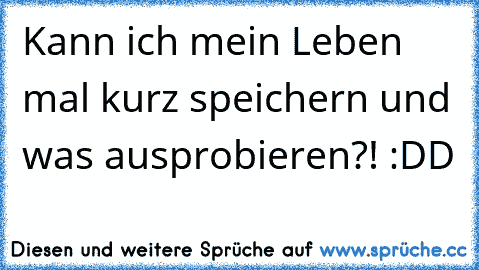 Kann ich mein Leben mal kurz speichern und was ausprobieren?! :DD

Diesen und weitere Sprüche auf www.sprüche.cc